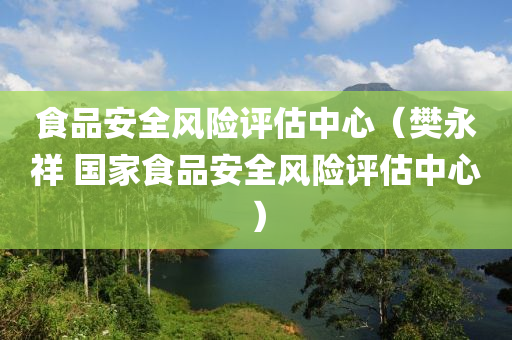 食品安全风险评估中心（樊永祥 国家食品安全风险评估中心）